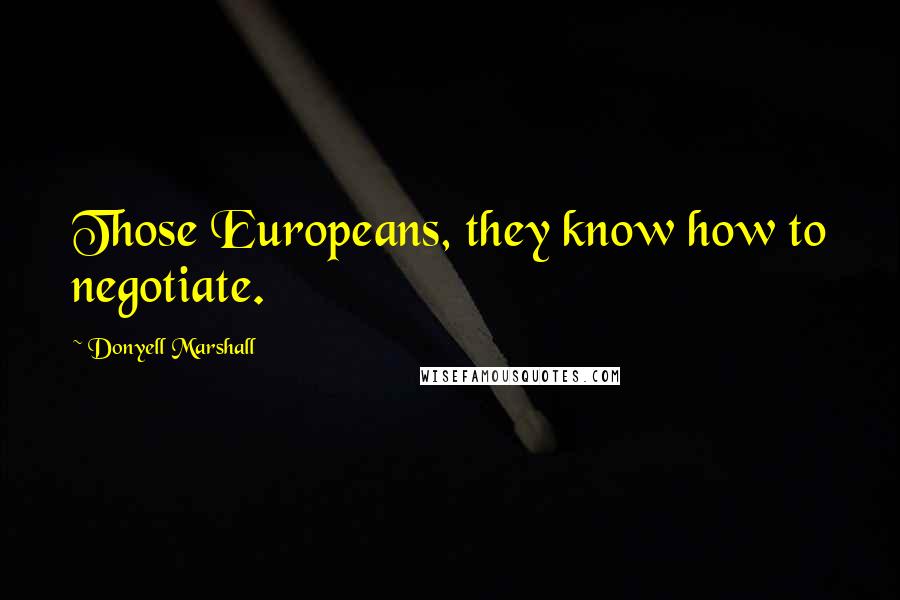 Those Europeans, they know how to negotiate.

~ Donyell Marshall

WISEFAMOUSQUOTES.COM